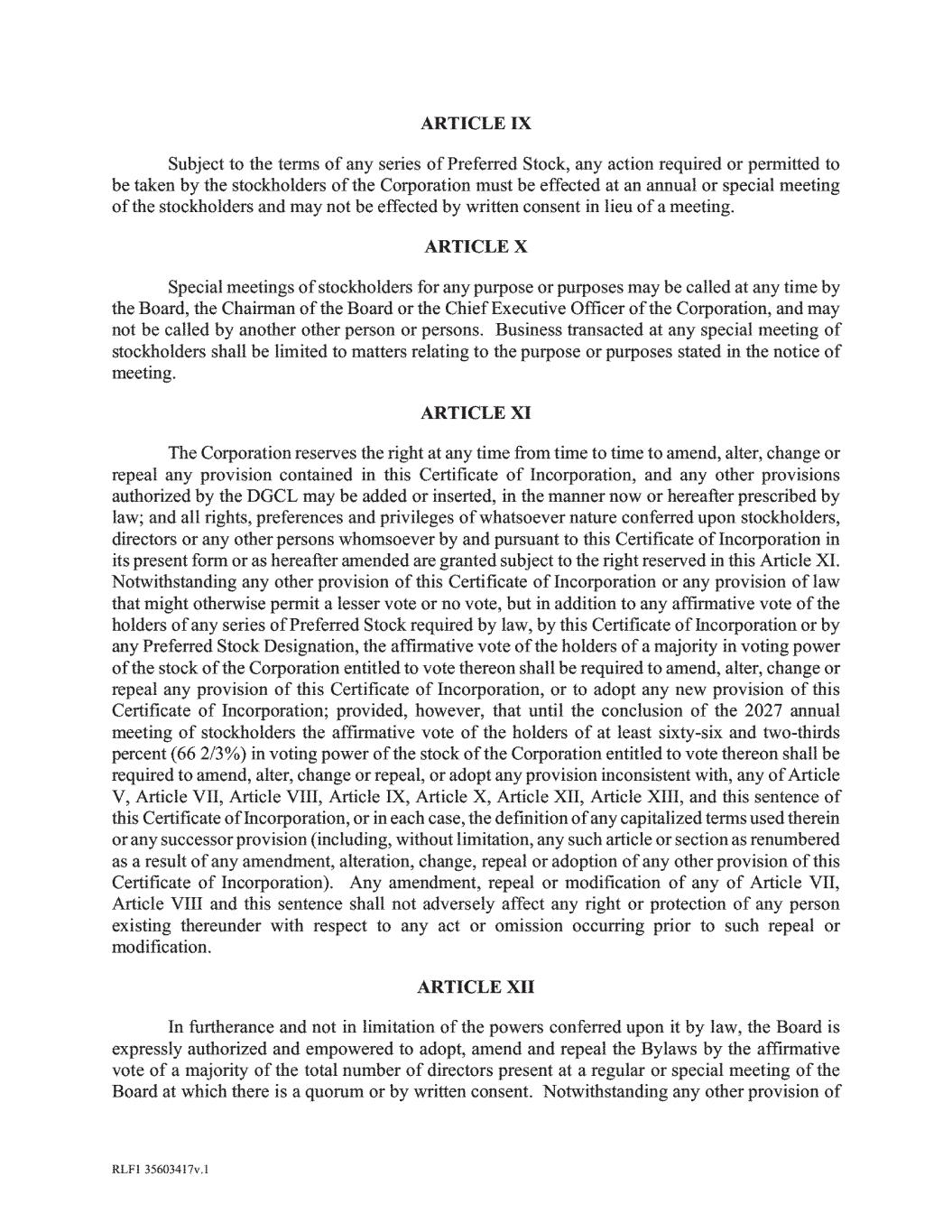 ARTICLE IX

Subject to the terms of any series of Preferred Stock, any action required or permitted to be taken by the stockholders of the Corporation must be effected at an annual or special meeting of the stockholders and may not be effected by written consent in lieu of a meeting.

ARTICLE X

Special meetings of stockholders for any purpose or purposes may be called at any time by the Board, the Chairman of the Board or the Chief Executive Officer of the Corporation, and may not be called by another other person or persons. Business transacted at any special meeting of stockholders shall be limited to matters relating to the purpose or purposes stated in the notice of meeting.

ARTICLE XI

The Corporation reserves the right at any time from time to time to amend, alter, change or repeal any provision contained in this Certificate of Incorporation, and any other provisions authorized by the DGCL may be added or inserted, in the manner now or hereafter prescribed by law; and all rights, preferences and privileges of whatsoever nature conferred upon stockholders, directors or any other persons whomsoever by and pursuant to this Certificate of Incorporation in its present form or as hereafter amended are granted subject to the right reserved in this Article XI. Notwithstanding any other provision of this Certificate of Incorporation or any provision of law that might otherwise permit a lesser vote or no vote, but in addition to any affirmative vote of the holders of any series of Preferred Stock required by law, by this Certificate of Incorporation or by any Preferred Stock Designation, the affirmative vote of the holders of a majority in voting power of the stock of the Corporation entitled to vote thereon shall be required to amend, alter, change or repeal any provision of this Certificate of Incorporation, or to adopt any new provision of this Certificate of Incorporation; provided, however, that until the conclusion of the 2027 annual meeting of stockholders the affirmative vote of the holders of at least sixty-six and two-thirds percent (66 2/3%) in voting power of the stock of the Corporation entitled to vote thereon shall be required to amend, alter, change or repeal, or adopt any provision inconsistent with, any of Article V, Article VII, Article VIII, Article IX, Article X, Article XII, Article XIII, and this sentence of this Certificate of Incorporation, or in each case, the definition of any capitalized terms used therein or any successor provision (including, without limitation, any such article or section as renumbered as a result of any amendment, alteration, change, repeal or adoption of any other provision of this Certificate of Incorporation). Any amendment, repeal or modification of any of Article VII, Article VIII and this sentence shall not adversely affect any right or protection of any person existing thereunder with respect to any act or omission occurring prior to such repeal or modification.

ARTICLE XII

In furtherance and not in limitation of the powers conferred upon it by law, the Board is expressly authorized and empowered to adopt, amend and repeal the Bylaws by the affirmative vote of a majority of the total number of directors present at a regular or special meeting of the Board at which there is a quorum or by written consent. Notwithstanding any other provision of

RLF1 35603417v.1